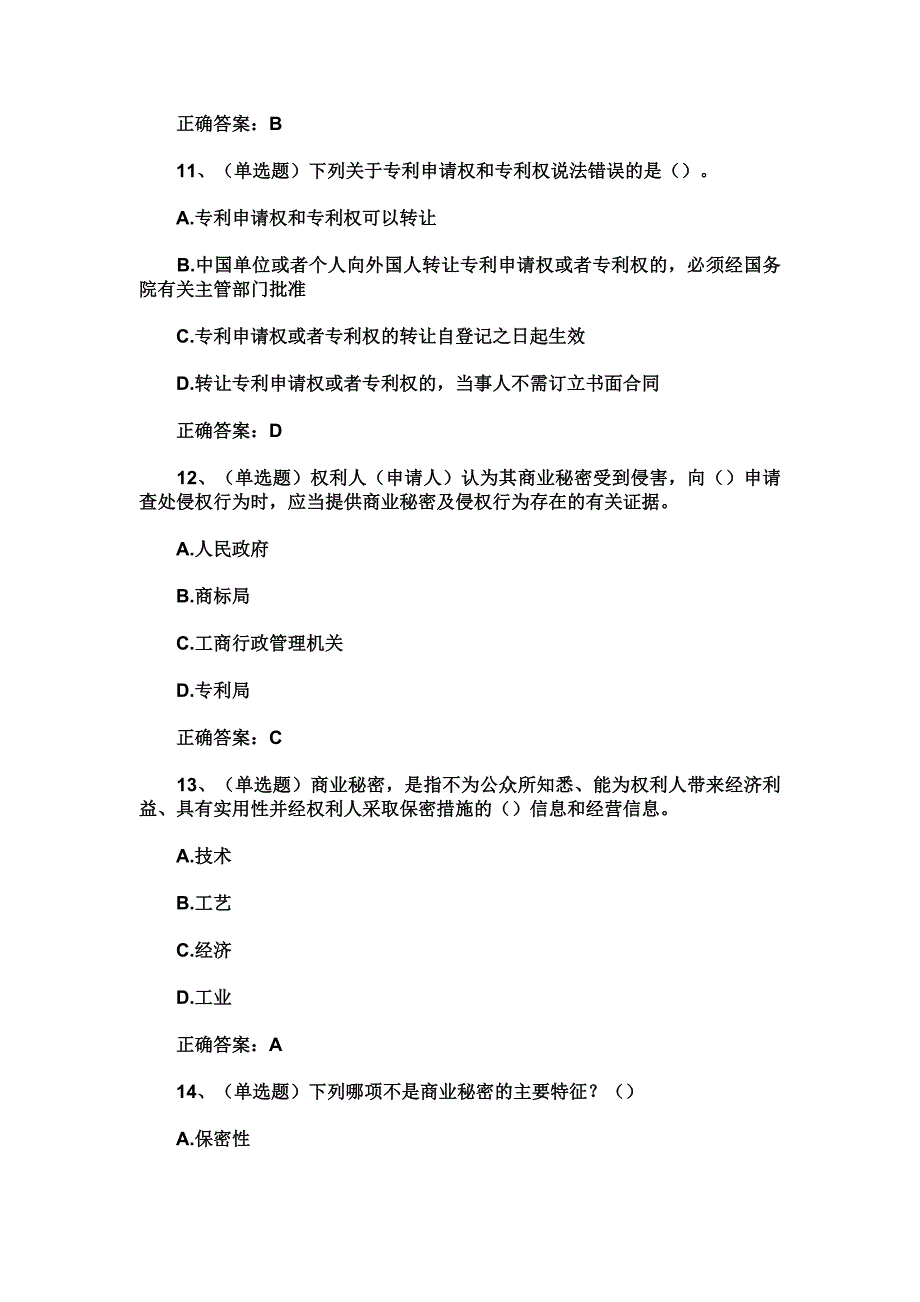 正确答案：B

11、（单选题）下列关于专利申请权和专利权说法错误的是（）。

A.专利申请权和专利权可以转让

B.中国单位或者个人向外国人转让专利申请权或者专利权的，必须经国务院有关主管部门批准

C.专利申请权或者专利权的转让自登记之日起生效

D.转让专利申请权或者专利权的，当事人不需订立书面合同

正确答案：D

12、（单选题）权利人（申请人）认为其商业秘密受到侵害，向（）申请查处侵权行为时，应当提供商业秘密及侵权行为存在的有关证据。

A.人民政府

B.商标局

C.工商行政管理机关

D.专利局

正确答案：C

13、（单选题）商业秘密，是指不为公众所知悉、能为权利人带来经济利益、具有实用性并经权利人采取保密措施的（）信息和经营信息。

A.技术

B.工艺

C.经济

D.工业

正确答案：A

14、（单选题）下列哪项不是商业秘密的主要特征？（）

A.保密性